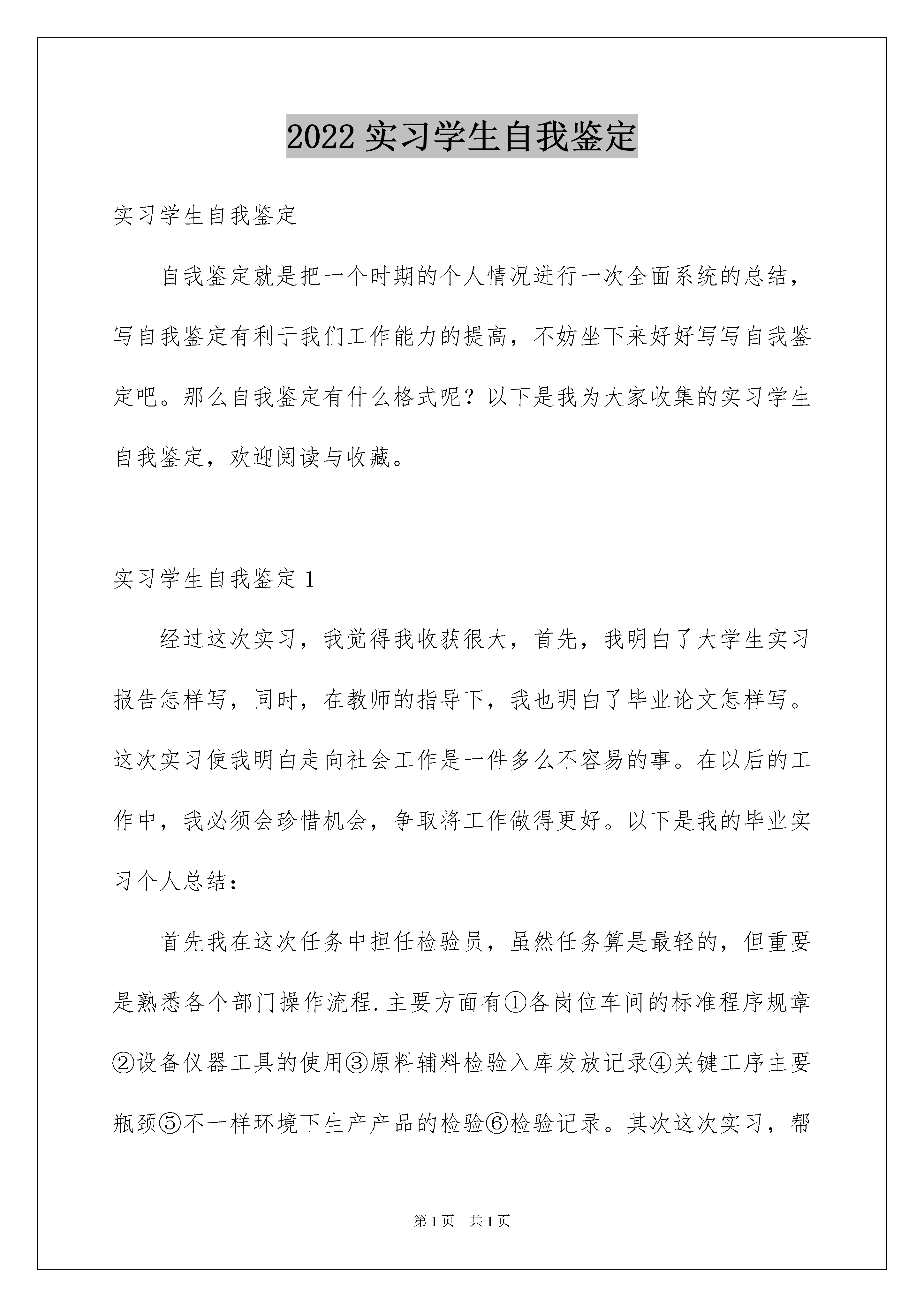 2022 实习学生自我鉴定

实习学生自我鉴定

自我鉴定就是把一个时期的个人情况进行一次全面系统的总结，写自我鉴定有利于我们工作能力的提高，不妨坐下来好好写写自我鉴定吧。那么自我鉴定有什么格式呢？以下是我为大家收集的实习学生自我鉴定，欢迎阅读与收藏。

实习学生自我鉴定 1

经过这次实习，我觉得我收获很大，首先，我明白了大学生实习报告怎样写，同时，在教师的指导下，我也明白了毕业论文怎样写。这次实习使我明白走向社会工作是一件多么不容易的事。在以后的工作中，我必须会珍惜机会，争取将工作做得更好。以下是我的毕业实习个人总结：

首先我在这次任务中担任检验员，虽然任务算是最轻的，但重要是熟悉各个部门操作流程.主要方面有①各岗位车间的标准程序规章②设备仪器工具的使用③原料辅料检验入库发放记录④关键工序主要瓶颈⑤不一样环境下生产产品的检验⑥检验记录。其次这次实习，帮

第 1 页　共 1 页